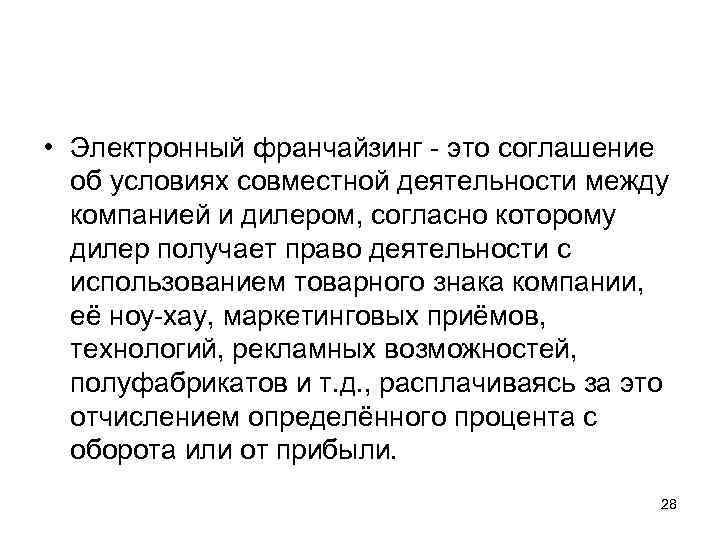 • Электронный франчайзинг - это соглашение об условиях совместной деятельности между компанией и дилером, согласно которому дилер получает право деятельности с использованием товарного знака компании, её ноу-хау, маркетинговых приёмов, технологий, рекламных возможностей, полуфабрикатов и т.д., расплачиваясь за это отчислением определённого процента с оборота или от прибыли.

28